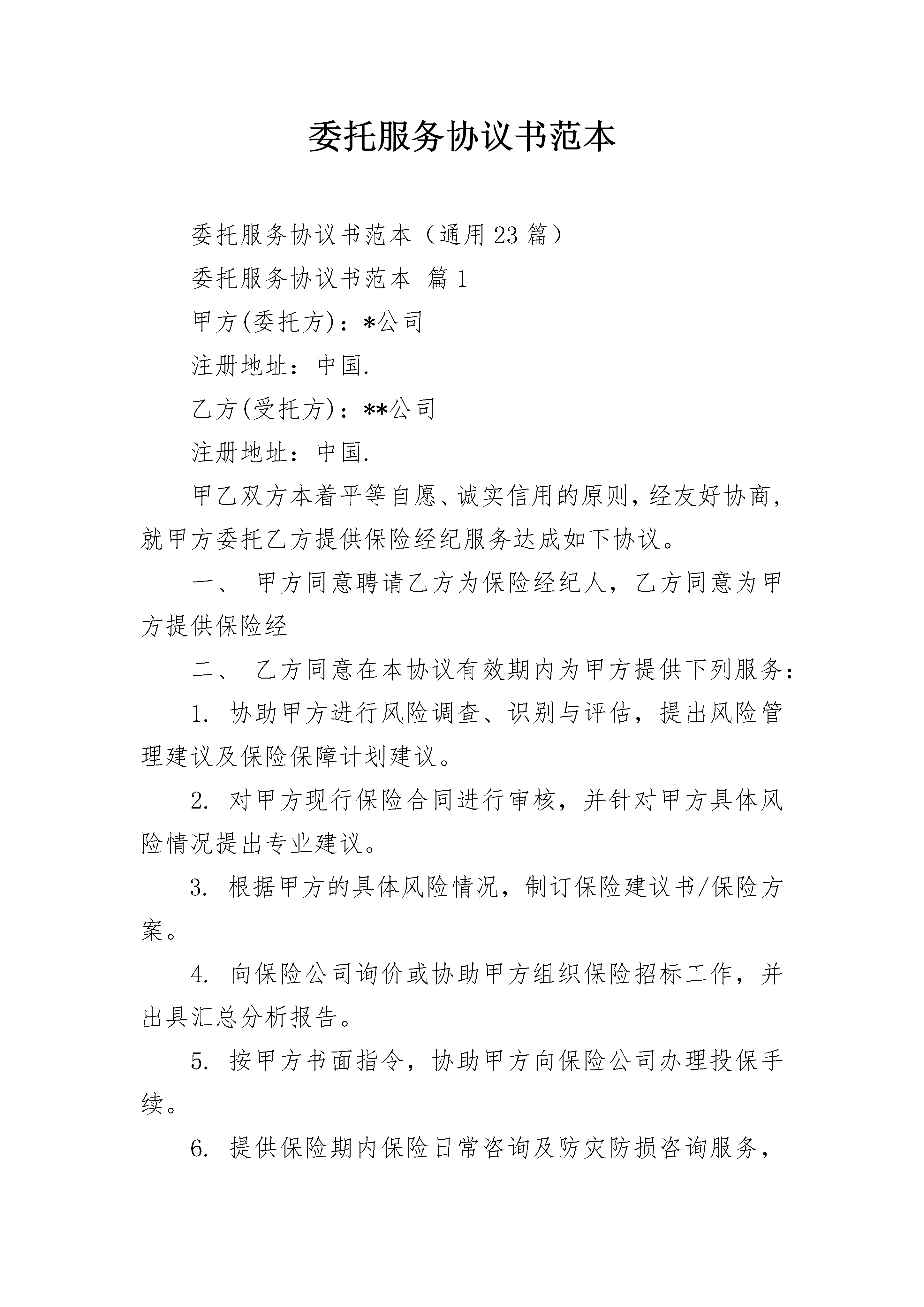 委托服务协议书范本

委托服务协议书范本（通用23篇）

委托服务协议书范本 篇1

甲方(委托方)：*公司

注册地址：中国.

乙方(受托方)：**公司

注册地址：中国.

甲乙双方本着平等自愿、诚实信用的原则，经友好协商，就甲方委托乙方提供保险经纪服务达成如下协议。

一、 甲方同意聘请乙方为保险经纪人，乙方同意为甲方提供保险经

二、 乙方同意在本协议有效期内为甲方提供下列服务：

1. 协助甲方进行风险调查、识别与评估，提出风险管理建议及保险保障计划建议。

2. 对甲方现行保险合同进行审核，并针对甲方具体风险情况提出专业建议。

3. 根据甲方的具体风险情况，制订保险建议书/保险方案。

4. 向保险公司询价或协助甲方组织保险招标工作，并出具汇总分析报告。

5. 按甲方书面指令，协助甲方向保险公司办理投保手续。

6. 提供保险期内保险日常咨询及防灾防损咨询服务，